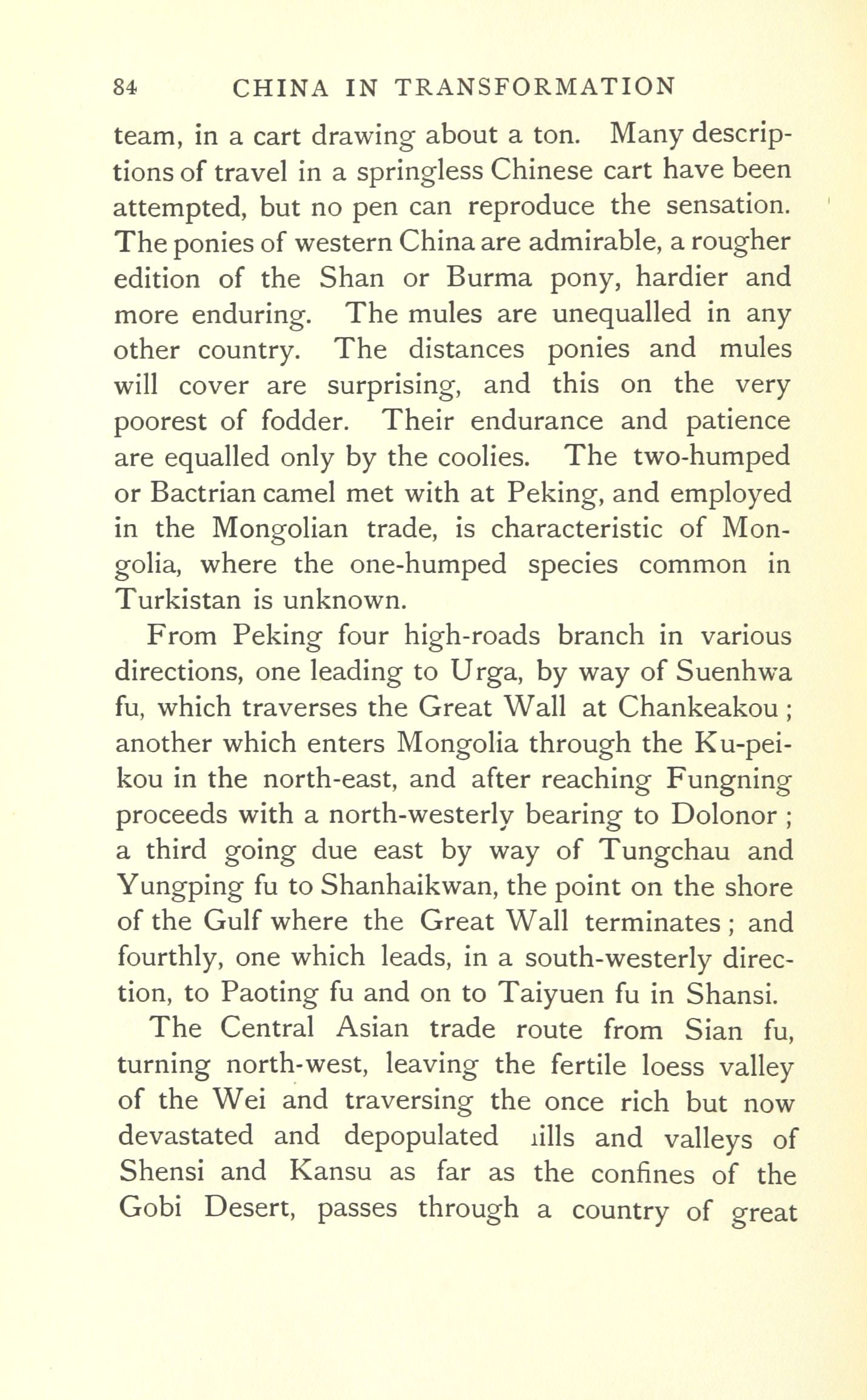 84 CHINA IN TRANSFORMATION

team, in a cart drawing about a ton. Many descriptions of travel in a springless Chinese cart have been attempted, but no pen can reproduce the sensation. The ponies of western China are admirable, a rougher edition of the Shan or Burma pony, hardier and more enduring. The mules are unequalled in any other country. The distances ponies and mules will cover are surprising, and this on the very poorest of fodder. Their endurance and patience are equalled only by the coolies. The two-humped or Bactrian camel met with at Peking, and employed in the Mongolian trade, is characteristic of Mongolia, where the one-humped species common in Turkistan is unknown.

From Peking four high-roads branch in various directions, one leading to Urga, by way of Suenhwa fu, which traverses the Great Wall at Chankeakou; another which enters Mongolia through the Ku-pei-kou in the north-east, and after reaching Fungning proceeds with a north-westerly bearing to Dolonor; a third going due east by way of Tungchau and Yungping fu to Shanhaikwan, the point on the shore of the Gulf where the Great Wall terminates; and fourthly, one which leads, in a south-westerly direction, to Paoting fu and on to Taiyuen fu in Shansi.

The Central Asian trade route from Sian fu, turning north-west, leaving the fertile loess valley of the Wei and traversing the once rich but now devastated and depopulated ıills and valleys of Shensi and Kansu as far as the confines of the Gobi Desert, passes through a country of great